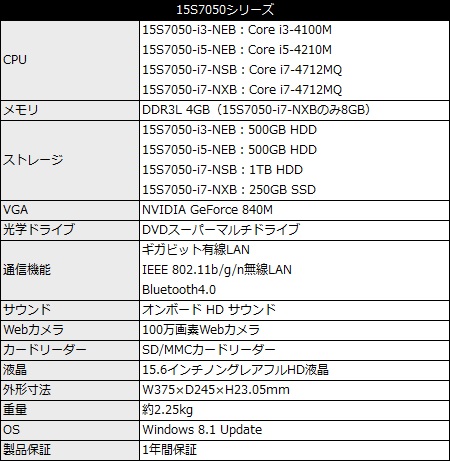 | 15S7050シリーズ | |
|---|---|
| CPU | 15S7050-i3-NEB：Core i3-4100M<br>15S7050-i5-NEB：Core i5-4210M<br>15S7050-i7-NSB：Core i7-4712MQ<br>15S7050-i7-NXB：Core i7-4712MQ |
| メモリ | DDR3L 4GB（15S7050-i7-NXBのみ8GB） |
| ストレージ | 15S7050-i3-NEB：500GB HDD<br>15S7050-i5-NEB：500GB HDD<br>15S7050-i7-NSB：1TB HDD<br>15S7050-i7-NXB：250GB SSD |
| VGA | NVIDIA GeForce 840M |
| 光学ドライブ | DVDスーパーマルチドライブ |
| 通信機能 | ギガビット有線LAN<br>IEEE 802.11b/g/n無線LAN<br>Bluetooth4.0 |
| サウンド | オンボード HD サウンド |
| Webカメラ | 100万画素Webカメラ |
| カードリーダー | SD/MMCカードリーダー |
| 液晶 | 15.6インチノングレアフルHD液晶 |
| 外形寸法 | W375×D245×H23.05mm |
| 重量 | 約2.25kg |
| OS | Windows 8.1 Update |
| 製品保証 | 1年間保証 |